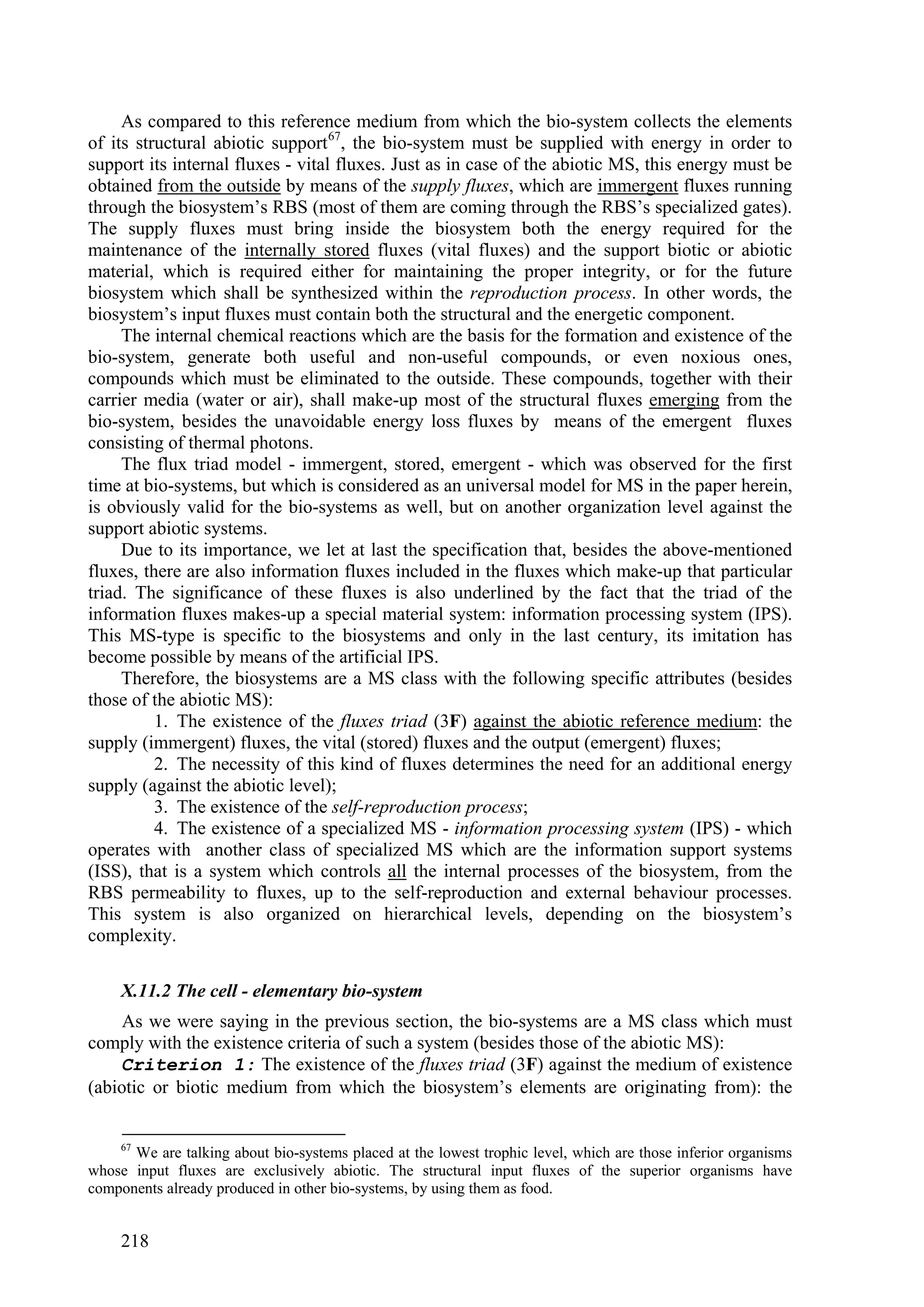 As compared to this reference medium from which the bio-system collects the elements of its structural abiotic support$^{67}$, the bio-system must be supplied with energy in order to support its internal fluxes - vital fluxes. Just as in case of the abiotic MS, this energy must be obtained from the outside by means of the supply fluxes, which are immergent fluxes running through the biosystem's RBS (most of them are coming through the RBS's specialized gates). The supply fluxes must bring inside the biosystem both the energy required for the maintenance of the internally stored fluxes (vital fluxes) and the support biotic or abiotic material, which is required either for maintaining the proper integrity, or for the future biosystem which shall be synthesized within the reproduction process. In other words, the biosystem's input fluxes must contain both the structural and the energetic component.

The internal chemical reactions which are the basis for the formation and existence of the bio-system, generate both useful and non-useful compounds, or even noxious ones, compounds which must be eliminated to the outside. These compounds, together with their carrier media (water or air), shall make-up most of the structural fluxes emerging from the bio-system, besides the unavoidable energy loss fluxes by means of the emergent fluxes consisting of thermal photons.

The flux triad model - immergent, stored, emergent - which was observed for the first time at bio-systems, but which is considered as an universal model for MS in the paper herein, is obviously valid for the bio-systems as well, but on another organization level against the support abiotic systems.

Due to its importance, we let at last the specification that, besides the above-mentioned fluxes, there are also information fluxes included in the fluxes which make-up that particular triad. The significance of these fluxes is also underlined by the fact that the triad of the information fluxes makes-up a special material system: information processing system (IPS). This MS-type is specific to the biosystems and only in the last century, its imitation has become possible by means of the artificial IPS.

Therefore, the biosystems are a MS class with the following specific attributes (besides those of the abiotic MS):

1. The existence of the fluxes triad (3F) against the abiotic reference medium: the supply (immergent) fluxes, the vital (stored) fluxes and the output (emergent) fluxes;

2. The necessity of this kind of fluxes determines the need for an additional energy supply (against the abiotic level);

3. The existence of the self-reproduction process;

4. The existence of a specialized MS - information processing system (IPS) - which operates with another class of specialized MS which are the information support systems (ISS), that is a system which controls all the internal processes of the biosystem, from the RBS permeability to fluxes, up to the self-reproduction and external behaviour processes. This system is also organized on hierarchical levels, depending on the biosystem's complexity.

X.11.2 The cell - elementary bio-system

As we were saying in the previous section, the bio-systems are a MS class which must comply with the existence criteria of such a system (besides those of the abiotic MS):

Criterion 1: The existence of the fluxes triad (3F) against the medium of existence (abiotic or biotic medium from which the biosystem's elements are originating from): the

$^{67}$ We are talking about bio-systems placed at the lowest trophic level, which are those inferior organisms whose input fluxes are exclusively abiotic. The structural input fluxes of the superior organisms have components already produced in other bio-systems, by using them as food.

218